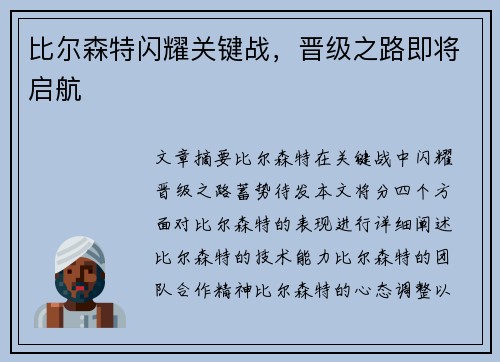 比尔森特闪耀关键战，晋级之路即将启航

文章摘要比尔森特在关键战中闪耀晋级之路蓄势待发本文将分四个方面对比尔森特的表现进行详细阐述比尔森特的技术能力比尔森特的团队合作精神比尔森特的心态调整以